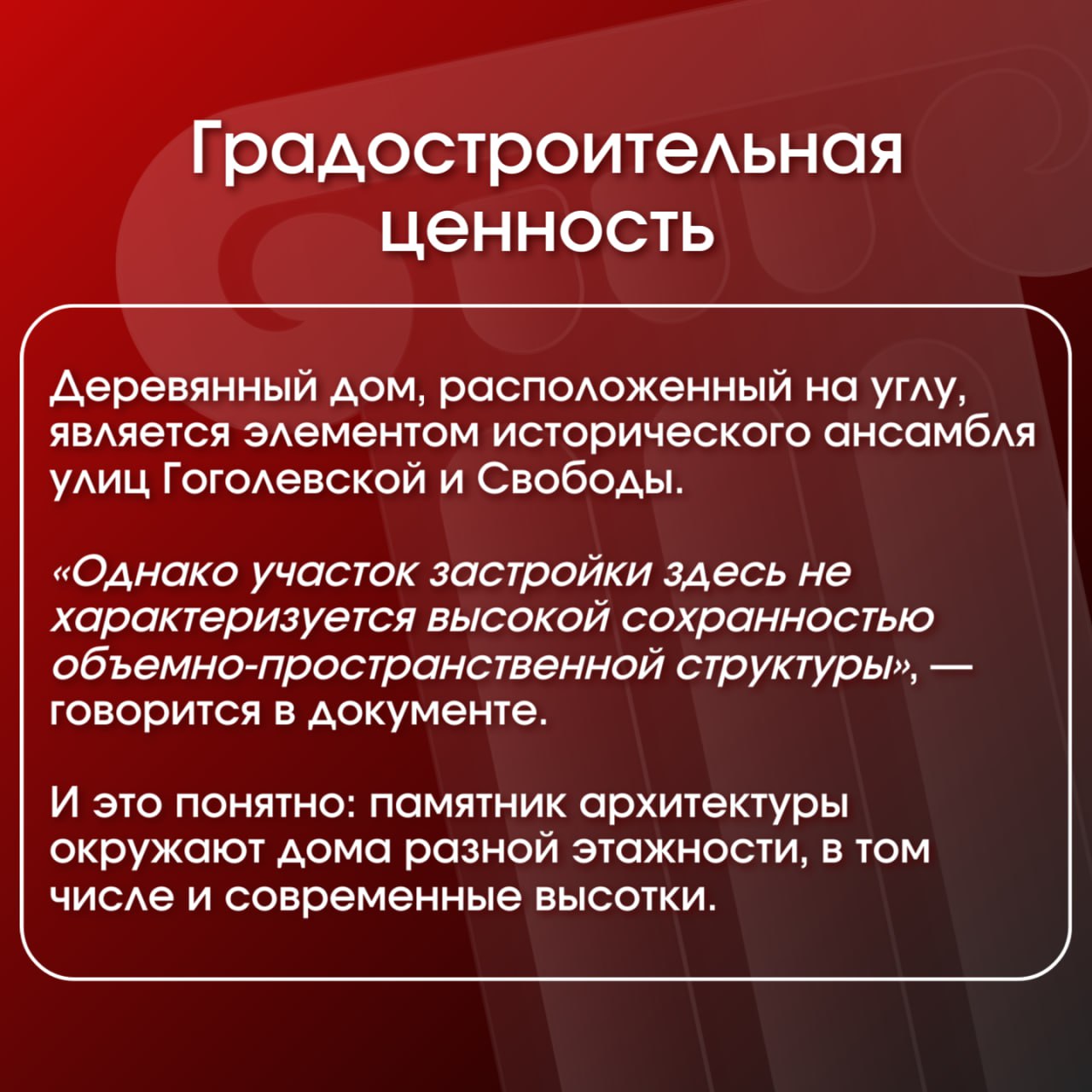 Градостроительная ценность

Деревянный дом, расположенный на углу, является элементом исторического ансамбля улиц Гоголевской и Свободы.

«Однако участок застройки здесь не характеризуется высокой сохранностью объемно-пространственной структуры», — говорится в документе.

И это понятно: памятник архитектуры окружают дома разной этажности, в том числе и современные высотки.